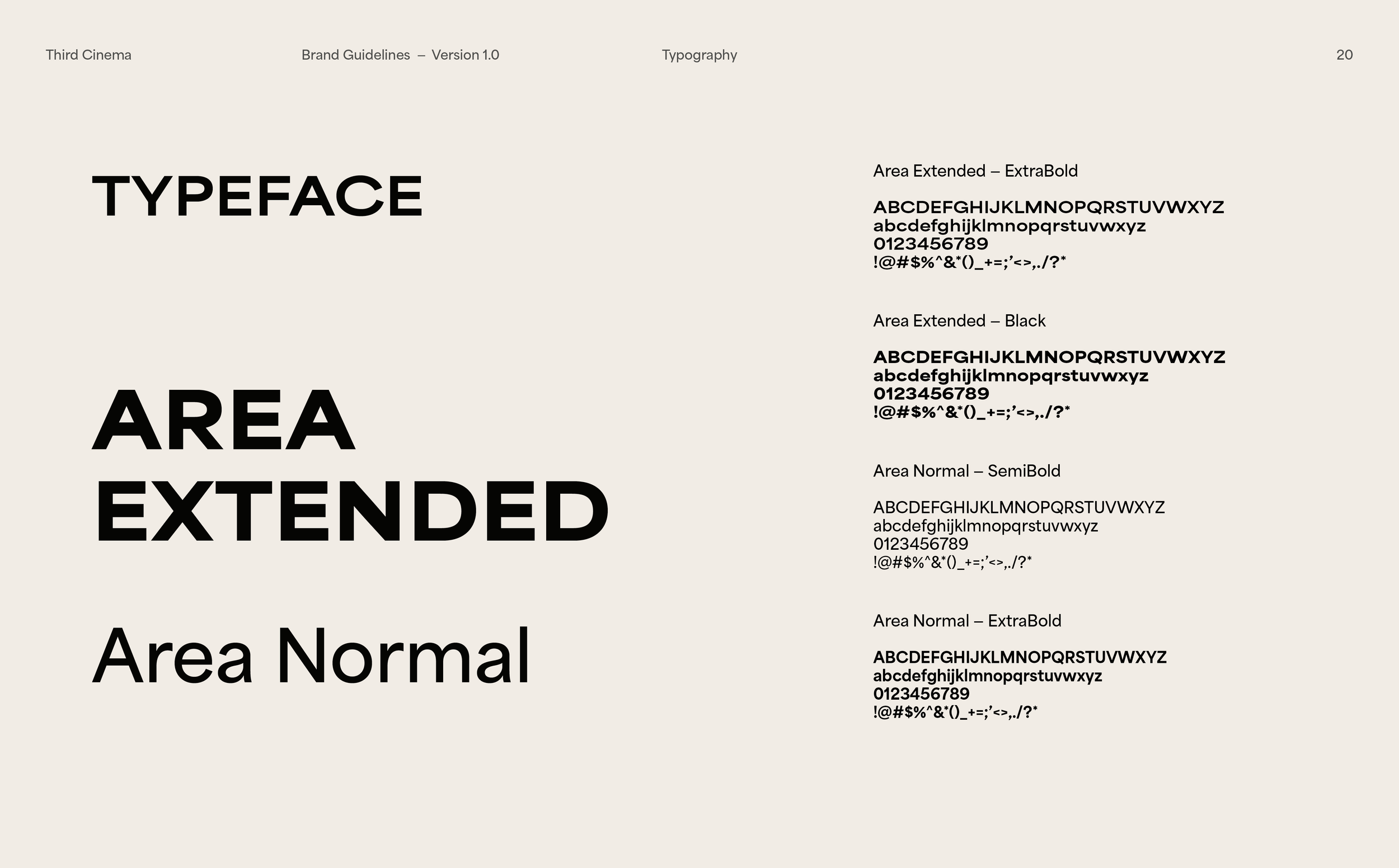 Third Cinema

Brand Guidelines – Version 1.0

Typography

20

TYPEFACE

AREA EXTENDED

Area Normal

Area Extended – ExtraBold

ABCDEFGHIJKLMNOPQRSTUVWXYZ
abcdefghijklmnopqrstuvwxyz
0123456789
!@#$%^&*()_+=;'<>,./?*

Area Extended – Black

ABCDEFGHIJKLMNOPQRSTUVWXYZ
abcdefghijklmnopqrstuvwxyz
0123456789
!@#$%^&*()_+=;'<>,./?*

Area Normal – SemiBold

ABCDEFGHIJKLMNOPQRSTUVWXYZ
abcdefghijklmnopqrstuvwxyz
0123456789
!@#$%^&*()_+=;'<>,./?*

Area Normal – ExtraBold

ABCDEFGHIJKLMNOPQRSTUVWXYZ
abcdefghijklmnopqrstuvwxyz
0123456789
!@#$%^&*()_+=;'<>,./?*